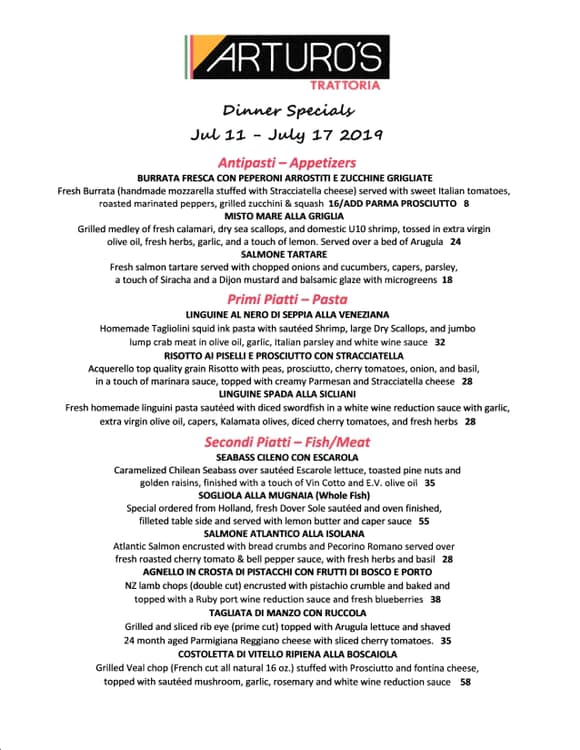 ARTURO'S
TRATTORIA

Dinner Specials
Jul 11 - July 17 2019

Antipasti – Appetizers

BURRATA FRESCA CON PEPERONI ARROSTITI E ZUCCHINE GRIGLIATE
Fresh Burrata (handmade mozzarella stuffed with Stracciatella cheese) served with sweet Italian tomatoes, roasted marinated peppers, grilled zucchini & squash 16/ADD PARMA PROSCIUTTO 8

MISTO MARE ALLA GRIGLIA
Grilled medley of fresh calamari, dry sea scallops, and domestic U10 shrimp, tossed in extra virgin olive oil, fresh herbs, garlic, and a touch of lemon. Served over a bed of Arugula 24

SALMONE TARTARE
Fresh salmon tartare served with chopped onions and cucumbers, capers, parsley, a touch of Siracha and a Dijon mustard and balsamic glaze with microgreens 18

Primi Piatti – Pasta

LINGUINE AL NERO DI SEPPIA ALLA VENEZIANA
Homemade Tagliolini squid ink pasta with sautéed Shrimp, large Dry Scallops, and jumbo lump crab meat in olive oil, garlic, Italian parsley and white wine sauce 32

RISOTTO AI PISELLI E PROSCIUTTO CON STRACCIATELLA
Acquerello top quality grain Risotto with peas, prosciutto, cherry tomatoes, onion, and basil, in a touch of marinara sauce, topped with creamy Parmesan and Stracciatella cheese 28

LINGUINE SPADA ALLA SICLIANI
Fresh homemade linguini pasta sautéed with diced swordfish in a white wine reduction sauce with garlic, extra virgin olive oil, capers, Kalamata olives, diced cherry tomatoes, and fresh herbs 28

Secondi Piatti – Fish/Meat

SEABASS CILENO CON ESCAROLA
Caramelized Chilean Seabass over sautéed Escarole lettuce, toasted pine nuts and golden raisins, finished with a touch of Vin Cotto and E.V. olive oil 35

SOGLIOLA ALLA MUGNAIA (Whole Fish)
Special ordered from Holland, fresh Dover Sole sautéed and oven finished, filleted table side and served with lemon butter and caper sauce 55

SALMONE ATLANTICO ALLA ISOLANA
Atlantic Salmon encrusted with bread crumbs and Pecorino Romano served over fresh roasted cherry tomato & bell pepper sauce, with fresh herbs and basil 28

AGNELLO IN CROSTA DI PISTACCHI CON FRUTTI DI BOSCO E PORTO
NZ lamb chops (double cut) encrusted with pistachio crumble and baked and topped with a Ruby port wine reduction sauce and fresh blueberries 38

TAGLIATA DI MANZO CON RUCCOLA
Grilled and sliced rib eye (prime cut) topped with Arugula lettuce and shaved 24 month aged Parmigiana Reggiano cheese with sliced cherry tomatoes. 35

COSTOLETTA DI VITELLO RIPIENA ALLA BOSCAIOLA
Grilled Veal chop (French cut all natural 16 oz.) stuffed with Prosciutto and fontina cheese, topped with sautéed mushroom, garlic, rosemary and white wine reduction sauce 58